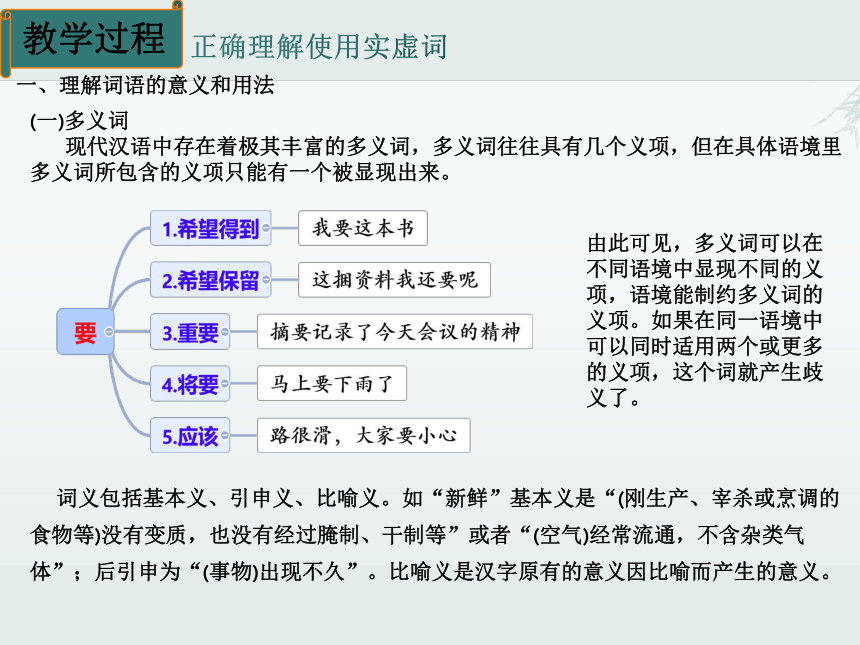 教学过程 正确理解使用实虚词

一、理解词语的意义和用法

(一)多义词

现代汉语中存在着极其丰富的多义词，多义词往往具有几个义项，但在具体语境里多义词所包含的义项只能有一个被显现出来。

要

1.希望得到 我要这本书

2.希望保留 这捆资料我还要呢

3.重要 摘要记录了今天会议的精神

4.将要 马上要下雨了

5.应该 路很滑，大家要小心

由此可见，多义词可以在不同语境中显现不同的义项，语境能制约多义词的义项。如果在同一语境中可以同时适用两个或更多的义项，这个词就产生歧义了。

词义包括基本义、引申义、比喻义。如“新鲜”基本义是“(刚生产、宰杀或烹调的食物等)没有变质，也没有经过腌制、干制等”或者“(空气)经常流通，不含杂类气体”；后引申为“(事物)出现不久”。比喻义是汉字原有的意义因比喻而产生的意义。